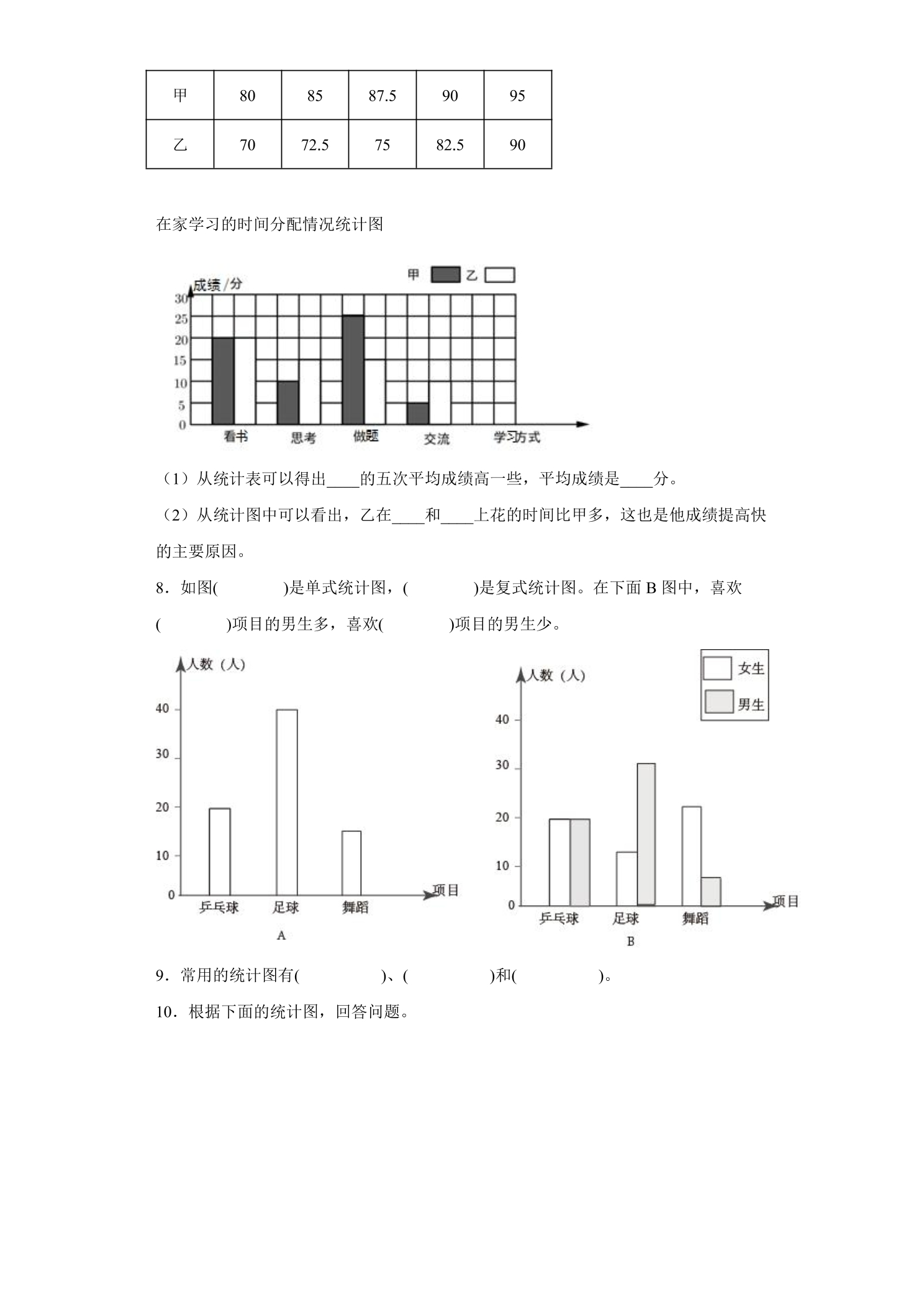 | 甲 | 80 | 85 | 87.5 | 90 | 95 |
|---|---|---|---|---|---|
| 乙 | 70 | 72.5 | 75 | 82.5 | 90 |

在家学习的时间分配情况统计图

甲 乙

成绩/分

30
25
20
15
10
5
0

看书 思考 做题 交流 学习方式

（1）从统计表可以得出____的五次平均成绩高一些，平均成绩是____分。

（2）从统计图中可以看出，乙在____和____上花的时间比甲多，这也是他成绩提高快的主要原因。

8．如图(　　　　)是单式统计图，(　　　　)是复式统计图。在下面B图中，喜欢(　　　　)项目的男生多，喜欢(　　　　)项目的男生少。

人数（人）
40
30
20
10
0
乒乓球 足球 舞蹈 项目
A

女生
男生
人数（人）
40
30
20
10
0
乒乓球 足球 舞蹈 项目
B

9．常用的统计图有(　　　　)、(　　　　)和(　　　　)。

10．根据下面的统计图，回答问题。